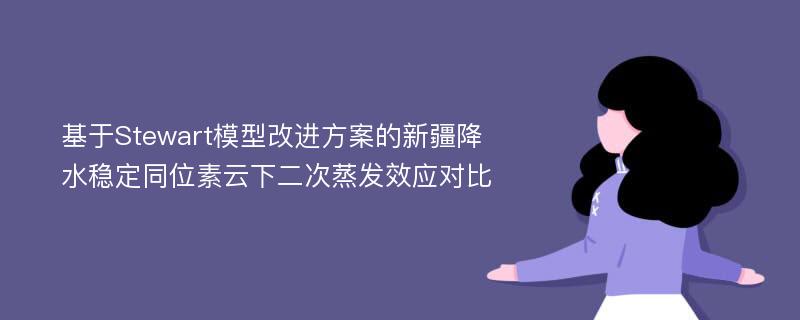 基于Stewart模型改进方案的新疆降水稳定同位素云下二次蒸发效应对比